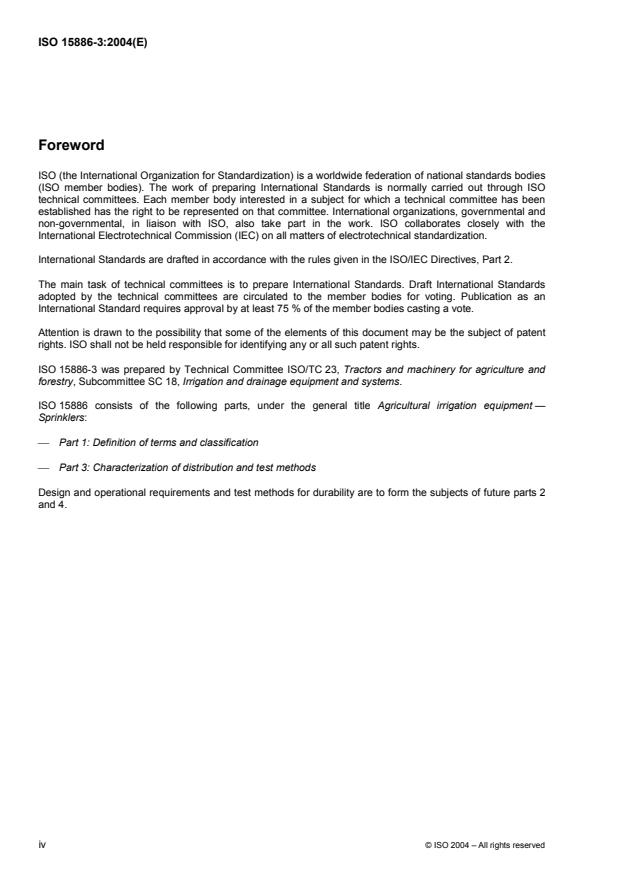 ISO 15886-3:2004(E)

Foreword

ISO (the International Organization for Standardization) is a worldwide federation of national standards bodies (ISO member bodies). The work of preparing International Standards is normally carried out through ISO technical committees. Each member body interested in a subject for which a technical committee has been established has the right to be represented on that committee. International organizations, governmental and non-governmental, in liaison with ISO, also take part in the work. ISO collaborates closely with the International Electrotechnical Commission (IEC) on all matters of electrotechnical standardization.

International Standards are drafted in accordance with the rules given in the ISO/IEC Directives, Part 2.

The main task of technical committees is to prepare International Standards. Draft International Standards adopted by the technical committees are circulated to the member bodies for voting. Publication as an International Standard requires approval by at least 75 % of the member bodies casting a vote.

Attention is drawn to the possibility that some of the elements of this document may be the subject of patent rights. ISO shall not be held responsible for identifying any or all such patent rights.

ISO 15886-3 was prepared by Technical Committee ISO/TC 23, Tractors and machinery for agriculture and forestry, Subcommittee SC 18, Irrigation and drainage equipment and systems.

ISO 15886 consists of the following parts, under the general title Agricultural irrigation equipment — Sprinklers:

— Part 1: Definition of terms and classification

— Part 3: Characterization of distribution and test methods

Design and operational requirements and test methods for durability are to form the subjects of future parts 2 and 4.

iv

© ISO 2004 – All rights reserved